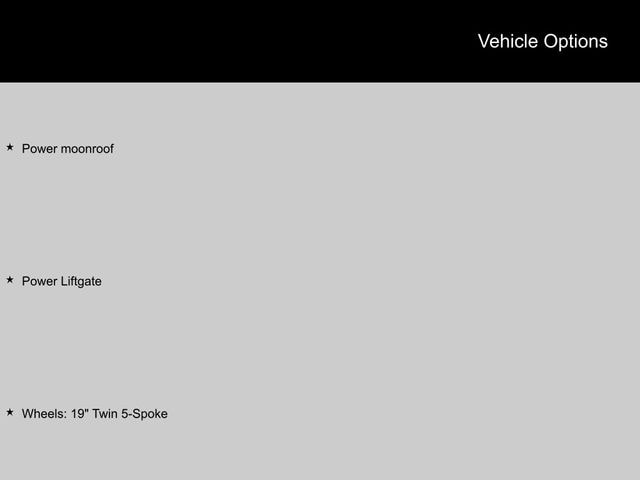 Vehicle Options

★ Power moonroof

★ Power Liftgate

★ Wheels: 19" Twin 5-Spoke